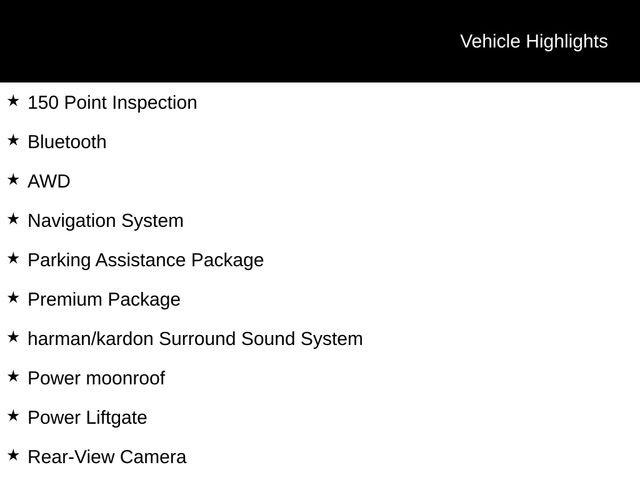 Vehicle Highlights

★ 150 Point Inspection

★ Bluetooth

★ AWD

★ Navigation System

★ Parking Assistance Package

★ Premium Package

★ harman/kardon Surround Sound System

★ Power moonroof

★ Power Liftgate

★ Rear-View Camera